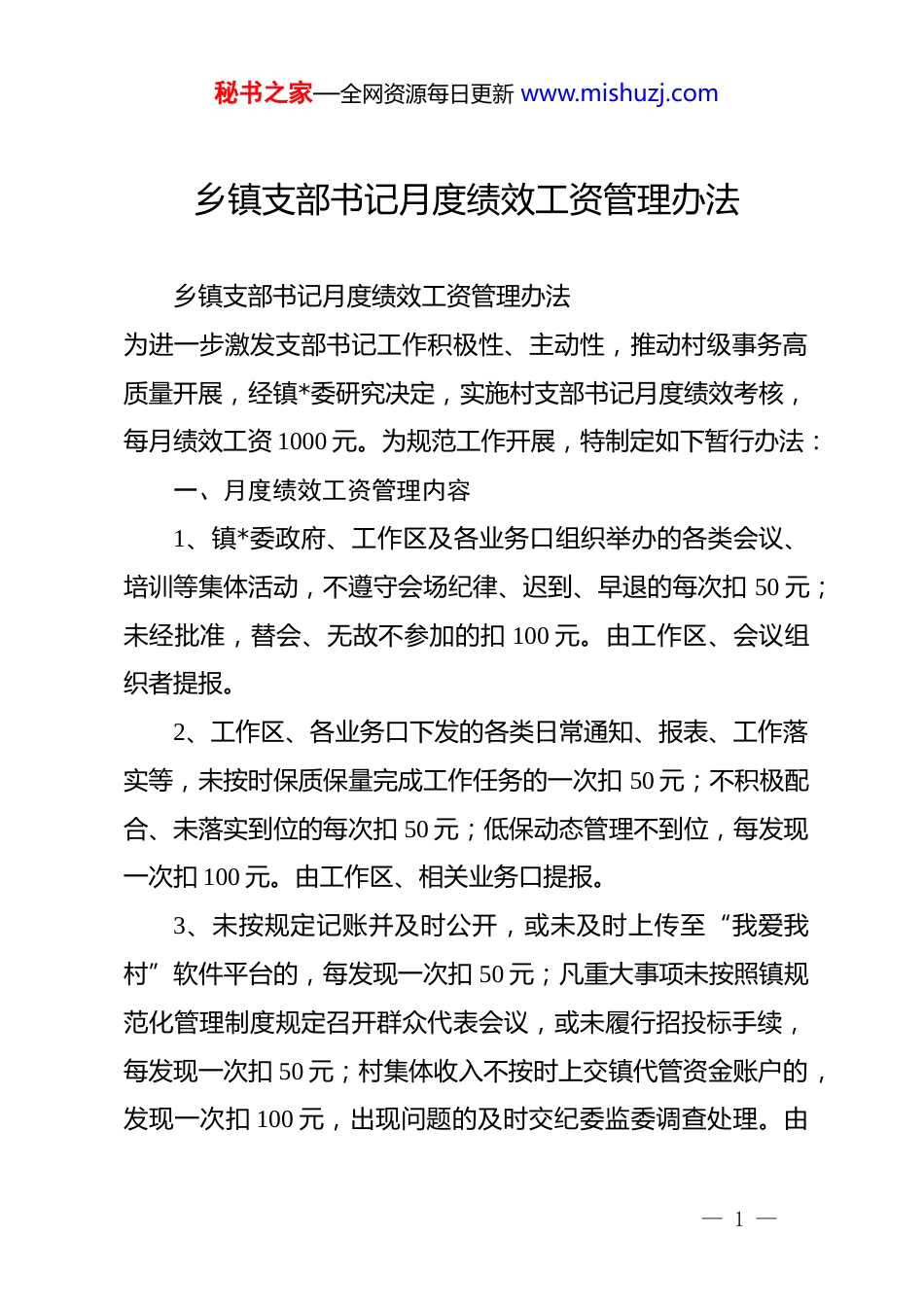 秘书之家—全网资源每日更新 www.mishuzj.com

乡镇支部书记月度绩效工资管理办法

乡镇支部书记月度绩效工资管理办法

为进一步激发支部书记工作积极性、主动性，推动村级事务高质量开展，经镇*委研究决定，实施村支部书记月度绩效考核，每月绩效工资 1000 元。为规范工作开展，特制定如下暂行办法：

一、月度绩效工资管理内容

1、镇*委政府、工作区及各业务口组织举办的各类会议、培训等集体活动，不遵守会场纪律、迟到、早退的每次扣 50 元；未经批准，替会、无故不参加的扣 100 元。由工作区、会议组织者提报。

2、工作区、各业务口下发的各类日常通知、报表、工作落实等，未按时保质保量完成工作任务的一次扣 50 元；不积极配合、未落实到位的每次扣 50 元；低保动态管理不到位，每发现一次扣 100 元。由工作区、相关业务口提报。

3、未按规定记账并及时公开，或未及时上传至“我爱我村”软件平台的，每发现一次扣 50 元；凡重大事项未按照镇规范化管理制度规定召开群众代表会议，或未履行招投标手续，每发现一次扣 50 元；村集体收入不按时上交镇代管资金账户的，发现一次扣 100 元，出现问题的及时交纪委监委调查处理。由

— 1 —